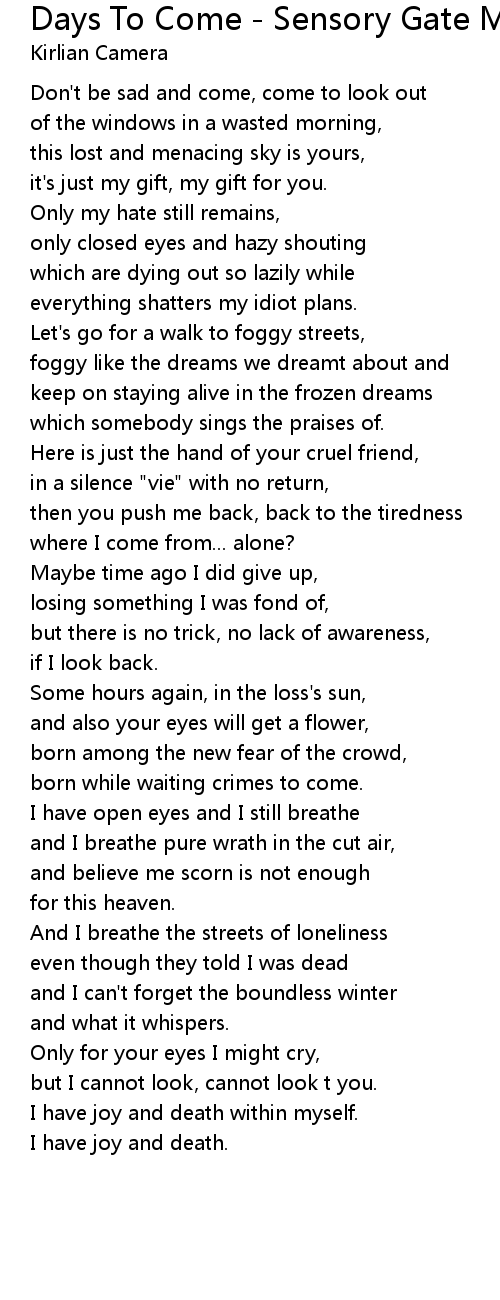 Days To Come - Sensory Gate M
Kirlian Camera

Don't be sad and come, come to look out
of the windows in a wasted morning,
this lost and menacing sky is yours,
it's just my gift, my gift for you.
Only my hate still remains,
only closed eyes and hazy shouting
which are dying out so lazily while
everything shatters my idiot plans.
Let's go for a walk to foggy streets,
foggy like the dreams we dreamt about and
keep on staying alive in the frozen dreams
which somebody sings the praises of.
Here is just the hand of your cruel friend,
in a silence "vie" with no return,
then you push me back, back to the tiredness
where I come from... alone?
Maybe time ago I did give up,
losing something I was fond of,
but there is no trick, no lack of awareness,
if I look back.
Some hours again, in the loss's sun,
and also your eyes will get a flower,
born among the new fear of the crowd,
born while waiting crimes to come.
I have open eyes and I still breathe
and I breathe pure wrath in the cut air,
and believe me scorn is not enough
for this heaven.
And I breathe the streets of loneliness
even though they told I was dead
and I can't forget the boundless winter
and what it whispers.
Only for your eyes I might cry,
but I cannot look, cannot look t you.
I have joy and death within myself.
I have joy and death.